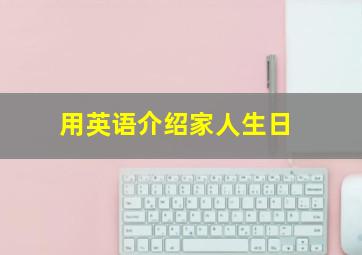 用英语介绍家人生日